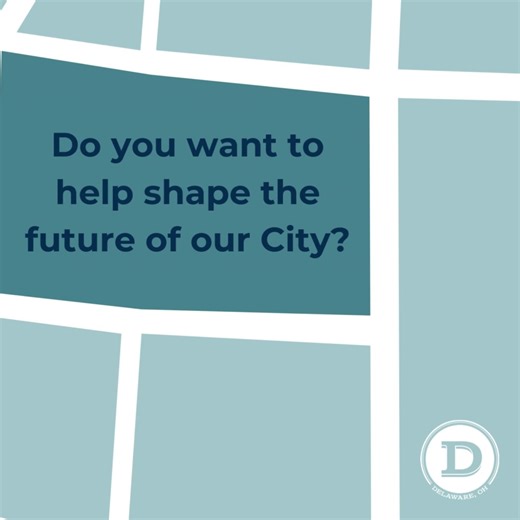 Do you want to help shape the future of our City?

D
DELAWARE, OH